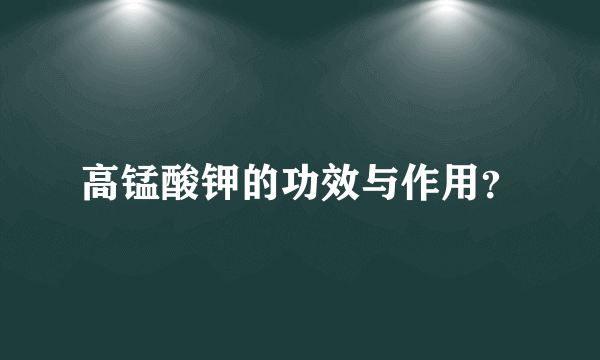 高锰酸钾的功效与作用？